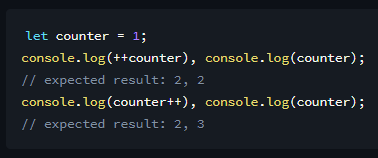 let counter = 1;
console.log(++counter), console.log(counter);
// expected result: 2, 2
console.log(counter++), console.log(counter);
// expected result: 2, 3